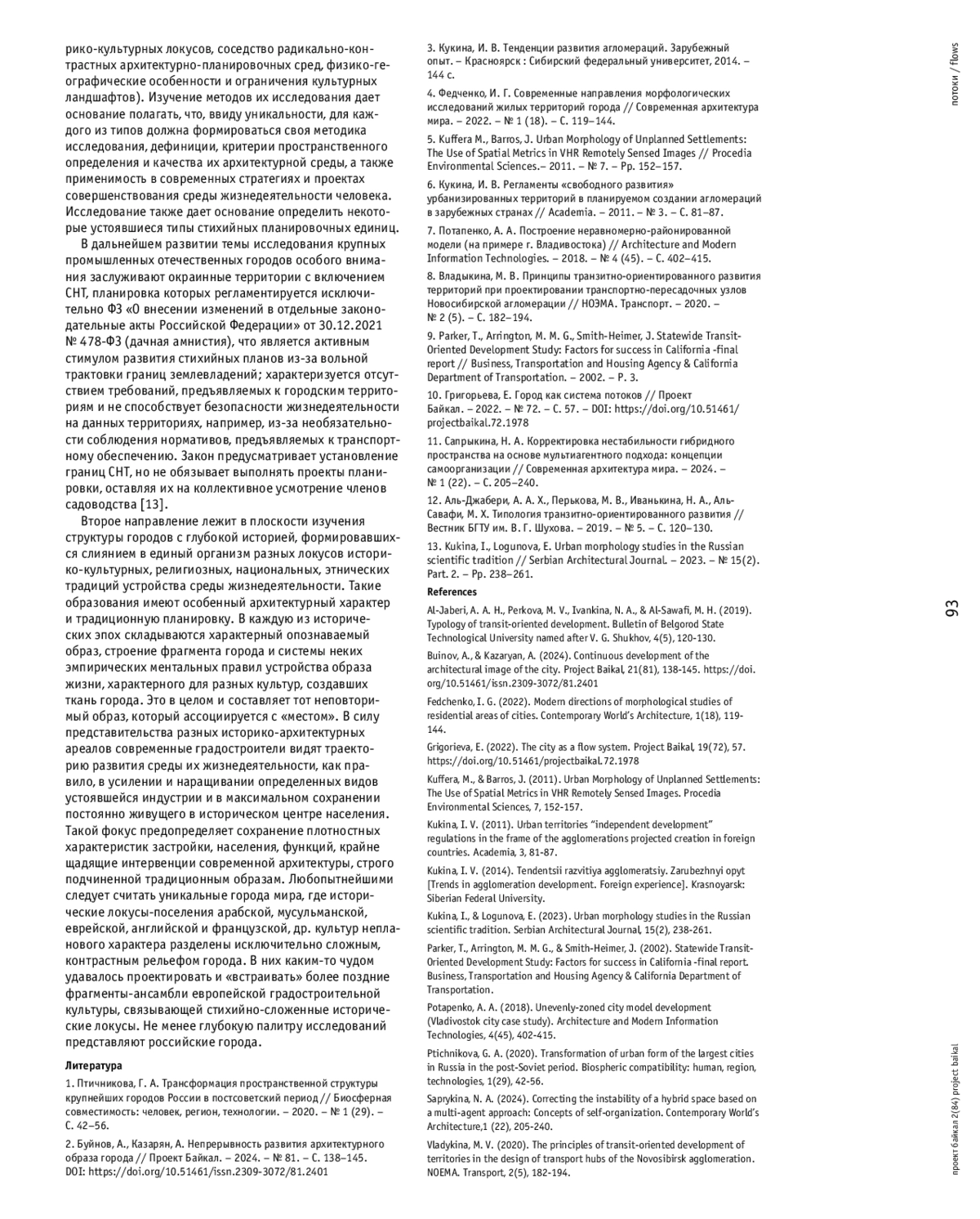 рико-культурных локусов, соседство радикально-контрастных архитектурно-планировочных сред, физико-географические особенности и ограничения культурных ландшафтов). Изучение методов их исследования дает основание полагать, что, ввиду уникальности, для каждого из типов должна формироваться своя методика исследования, дефиниции, критерии пространственного определения и качества их архитектурной среды, а также применимость в современных стратегиях и проектах совершенствования среды жизнедеятельности человека. Исследование также дает основание определить некоторые устоявшиеся типы стихийных планировочных единиц.

В дальнейшем развитии темы исследования крупных промышленных отечественных городов особого внимания заслуживают окраинные территории с включением СНТ, планировка которых регламентируется исключительно ФЗ «О внесении изменений в отдельные законодательные акты Российской Федерации» от 30.12.2021 № 478-ФЗ (дачная амнистия), что является активным стимулом развития стихийных планов из-за вольной трактовки границ землевладений; характеризуется отсутствием требований, предъявляемых к городским территориям и не способствует безопасности жизнедеятельности на данных территориях, например, из-за необязательности соблюдения нормативов, предъявляемых к транспортному обеспечению. Закон предусматривает установление границ СНТ, но не обязывает выполнять проекты планировки, оставляя их на коллективное усмотрение членов садоводства [13].

Второе направление лежит в плоскости изучения структуры городов с глубокой историей, формировавшихся слиянием в единый организм разных локусов историко-культурных, религиозных, национальных, этнических традиций устройства среды жизнедеятельности. Такие образования имеют особенный архитектурный характер и традиционную планировку. В каждую из исторических эпох складываются характерный опознаваемый образ, строение фрагмента города и системы неких эмпирических ментальных правил устройства образа жизни, характерного для разных культур, создавших ткань города. Это в целом и составляет тот неповторимый образ, который ассоциируется с «местом». В силу представительства разных историко-архитектурных ареалов современные градостроители видят траекторию развития среды их жизнедеятельности, как правило, в усилении и наращивании определенных видов устоявшейся индустрии и в максимальном сохранении постоянно живущего в историческом центре населения. Такой фокус предопределяет сохранение плотностных характеристик застройки, населения, функций, крайне щадящие интервенции современной архитектуры, строго подчиненной традиционным образам. Любопытнейшими следует считать уникальные города мира, где исторические локусы-поселения арабской, мусульманской, еврейской, английской и французской, др. культур непланового характера разделены исключительно сложным, контрастным рельефом города. В них каким-то чудом удавалось проектировать и «встраивать» более поздние фрагменты-ансамбли европейской градостроительной культуры, связывающей стихийно-сложенные исторические локусы. Не менее глубокую палитру исследований представляют российские города.

Литература

1. Птичникова, Г. А. Трансформация пространственной структуры крупнейших городов России в постсоветский период // Биосферная совместимость: человек, регион, технологии. – 2020. – № 1 (29). – С. 42–56.

2. Буйнов, А., Казарян, А. Непрерывность развития архитектурного образа города // Проект Байкал. – 2024. – № 81. – С. 138–145. DOI: https://doi.org/10.51461/issn.2309-3072/81.2401

3. Кукина, И. В. Тенденции развития агломераций. Зарубежный опыт. – Красноярск : Сибирский федеральный университет, 2014. – 144 с.

4. Федченко, И. Г. Современные направления морфологических исследований жилых территорий города // Современная архитектура мира. – 2022. – № 1 (18). – С. 119–144.

5. Kuffera M., Barros, J. Urban Morphology of Unplanned Settlements: The Use of Spatial Metrics in VHR Remotely Sensed Images // Procedia Environmental Sciences.– 2011. – № 7. – Pp. 152–157.

6. Кукина, И. В. Регламенты «свободного развития» урбанизированных территорий в планируемом создании агломераций в зарубежных странах // Academia. – 2011. – № 3. – С. 81–87.

7. Потапенко, А. А. Построение неравномерно-районированной модели (на примере г. Владивостока) // Architecture and Modern Information Technologies. – 2018. – № 4 (45). – С. 402–415.

8. Владыкина, М. В. Принципы транзитно-ориентированного развития территорий при проектировании транспортно-пересадочных узлов Новосибирской агломерации // НОЭМА. Транспорт. – 2020. – № 2 (5). – С. 182–194.

9. Parker, T., Arrington, M. M. G., Smith-Heimer, J. Statewide Transit-Oriented Development Study: Factors for success in California -final report // Business, Transportation and Housing Agency & California Department of Transportation. – 2002. – P. 3.

10. Григорьева, Е. Город как система потоков // Проект Байкал. – 2022. – № 72. – С. 57. – DOI: https://doi.org/10.51461/projectbaikal.72.1978

11. Сапрыкина, Н. А. Корректировка нестабильности гибридного пространства на основе мультиагентного подхода: концепции самоорганизации // Современная архитектура мира. – 2024. – № 1 (22). – С. 205–240.

12. Аль-Джабери, А. А. Х., Перькова, М. В., Иванькина, Н. А., Аль-Савафи, М. Х. Типология транзитно-ориентированного развития // Вестник БГТУ им. В. Г. Шухова. – 2019. – № 5. – С. 120–130.

13. Kukina, I., Logunova, E. Urban morphology studies in the Russian scientific tradition // Serbian Architectural Journal. – 2023. – № 15(2). Part. 2. – Pp. 238–261.

References

Al-Jaberi, A. A. H., Perkova, M. V., Ivankina, N. A., & Al-Sawafi, M. H. (2019). Typology of transit-oriented development. Bulletin of Belgorod State Technological University named after V. G. Shukhov, 4(5), 120-130.

Buinov, A., & Kazaryan, A. (2024). Continuous development of the architectural image of the city. Project Baikal, 21(81), 138-145. https://doi.org/10.51461/issn.2309-3072/81.2401

Fedchenko, I. G. (2022). Modern directions of morphological studies of residential areas of cities. Contemporary World's Architecture, 1(18), 119-144.

Grigorieva, E. (2022). The city as a flow system. Project Baikal, 19(72), 57. https://doi.org/10.51461/projectbaikal.72.1978

Kuffera, M., & Barros, J. (2011). Urban Morphology of Unplanned Settlements: The Use of Spatial Metrics in VHR Remotely Sensed Images. Procedia Environmental Sciences, 7, 152-157.

Kukina, I. V. (2011). Urban territories "independent development" regulations in the frame of the agglomerations projected creation in foreign countries. Academia, 3, 81-87.

Kukina, I. V. (2014). Tendentsii razvitiya agglomeratsiy. Zarubezhnyi opyt [Trends in agglomeration development. Foreign experience]. Krasnoyarsk: Siberian Federal University.

Kukina, I., & Logunova, E. (2023). Urban morphology studies in the Russian scientific tradition. Serbian Architectural Journal, 15(2), 238-261.

Parker, T., Arrington, M. M. G., & Smith-Heimer, J. (2002). Statewide Transit-Oriented Development Study: Factors for success in California -final report. Business, Transportation and Housing Agency & California Department of Transportation.

Potapenko, A. A. (2018). Unevenly-zoned city model development (Vladivostok city case study). Architecture and Modern Information Technologies, 4(45), 402-415.

Ptichnikova, G. A. (2020). Transformation of urban form of the largest cities in Russia in the post-Soviet period. Biospheric compatibility: human, region, technologies, 1(29), 42-56.

Saprykina, N. A. (2024). Correcting the instability of a hybrid space based on a multi-agent approach: Concepts of self-organization. Contemporary World's Architecture,1 (22), 205-240.

Vladykina, M. V. (2020). The principles of transit-oriented development of territories in the design of transport hubs of the Novosibirsk agglomeration. NOEMA. Transport, 2(5), 182-194.

потоки / flows

93

проект байкал 2(84) project baikal